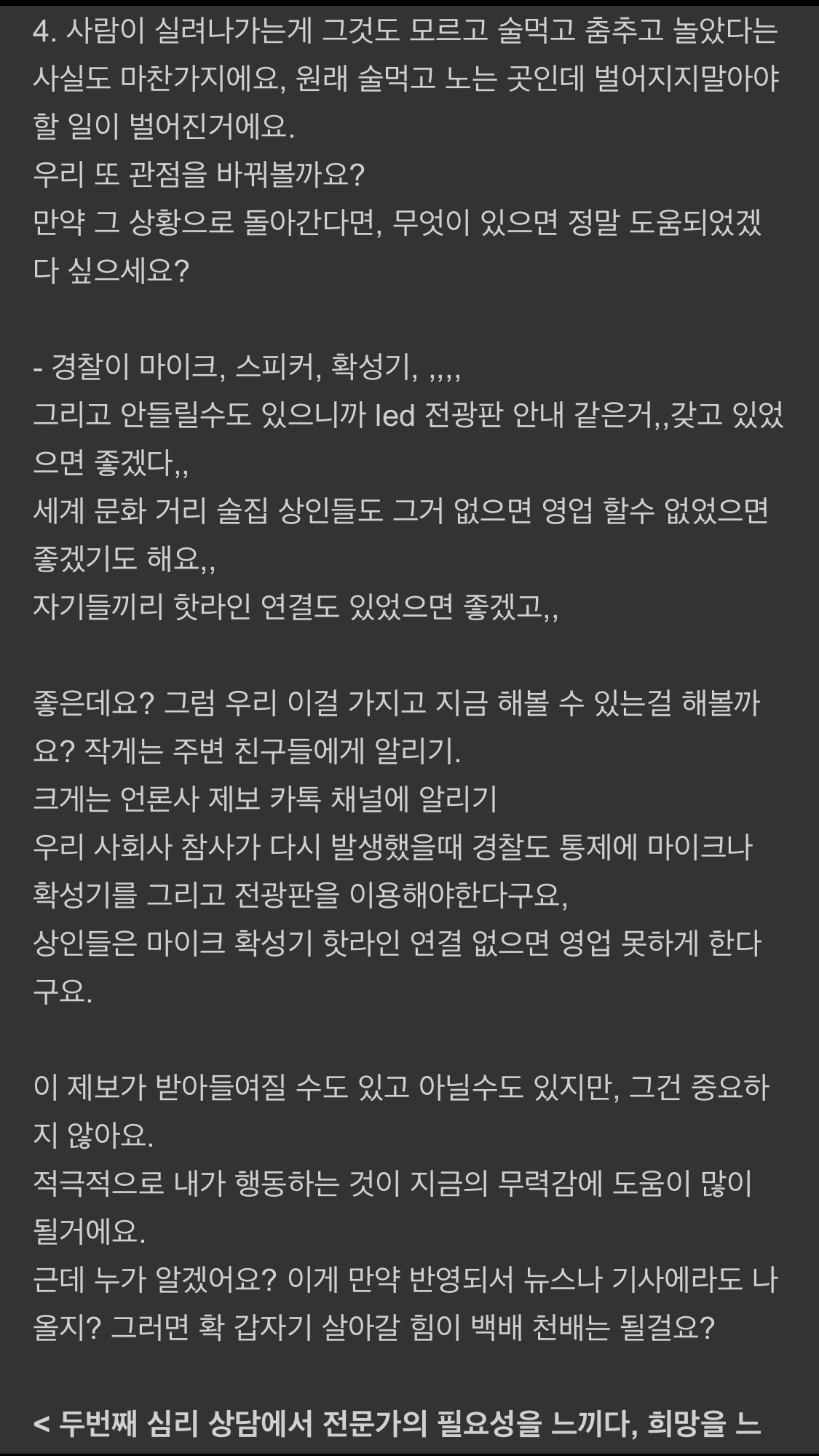 4. 사람이 실려나가는게 그것도 모르고 술먹고 춤추고 놀았다는 사실도 마찬가지에요, 원래 술먹고 노는 곳인데 벌어지지말아야 할 일이 벌어진거에요.
우리 또 관점을 바꿔볼까요?
만약 그 상황으로 돌아간다면, 무엇이 있으면 정말 도움되었겠다 싶으세요?

- 경찰이 마이크, 스피커, 확성기, ,,,,
그리고 안들릴수도 있으니까 led 전광판 안내 같은거,,갖고 있었으면 좋겠다,,
세계 문화 거리 술집 상인들도 그거 없으면 영업 할수 없었으면 좋겠기도 해요,,
자기들끼리 핫라인 연결도 있었으면 좋겠고,,

좋은데요? 그럼 우리 이걸 가지고 지금 해볼 수 있는걸 해볼까요? 작게는 주변 친구들에게 알리기.
크게는 언론사 제보 카톡 채널에 알리기
우리 사회사 참사가 다시 발생했을때 경찰도 통제에 마이크나 확성기를 그리고 전광판을 이용해야한다구요,
상인들은 마이크 확성기 핫라인 연결 없으면 영업 못하게 한다구요.

이 제보가 받아들여질 수도 있고 아닐수도 있지만, 그건 중요하지 않아요.
적극적으로 내가 행동하는 것이 지금의 무력감에 도움이 많이 될거에요.
근데 누가 알겠어요? 이게 만약 반영되서 뉴스나 기사에라도 나올지? 그러면 확 갑자기 살아갈 힘이 백배 천배는 될걸요?

< 두번째 심리 상담에서 전문가의 필요성을 느끼다, 희망을 느